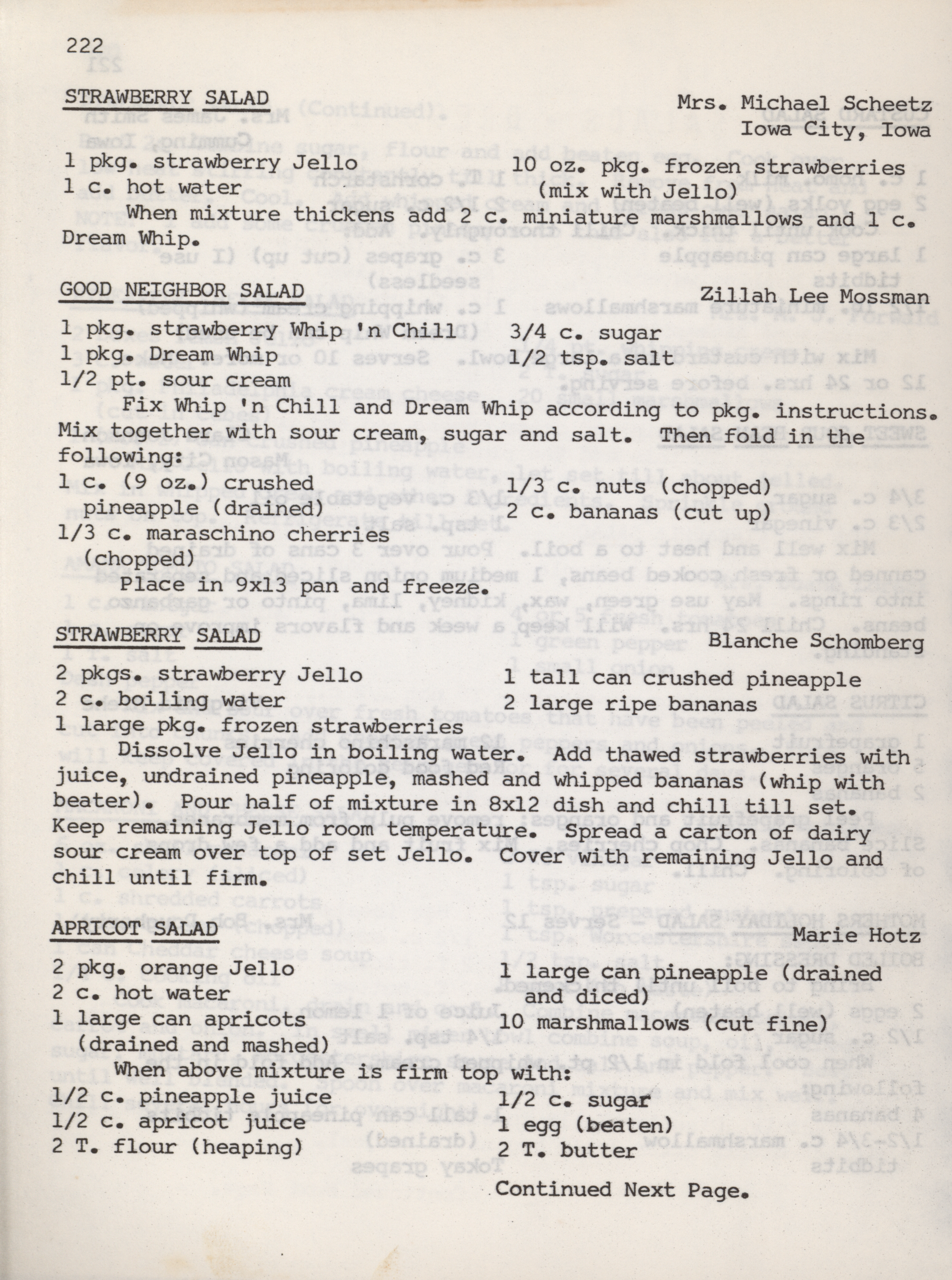 222

STRAWBERRY SALAD

Mrs. Michael Scheetz
Iowa City, Iowa

1 pkg. strawberry Jello
1 c. hot water

10 oz. pkg. frozen strawberries (mix with Jello)

When mixture thickens add 2 c. miniature marshmallows and 1 c. Dream Whip.

GOOD NEIGHBOR SALAD

Zillah Lee Mossman

1 pkg. strawberry Whip 'n Chill
1 pkg. Dream Whip
1/2 pt. sour cream

3/4 c. sugar
1/2 tsp. salt

Fix Whip 'n Chill and Dream Whip according to pkg. instructions. Mix together with sour cream, sugar and salt. Then fold in the following:

1 c. (9 oz.) crushed pineapple (drained)
1/3 c. maraschino cherries (chopped)

1/3 c. nuts (chopped)
2 c. bananas (cut up)

Place in 9x13 pan and freeze.

STRAWBERRY SALAD

Blanche Schomberg

2 pkgs. strawberry Jello
2 c. boiling water
1 large pkg. frozen strawberries

1 tall can crushed pineapple
2 large ripe bananas

Dissolve Jello in boiling water. Add thawed strawberries with juice, undrained pineapple, mashed and whipped bananas (whip with beater). Pour half of mixture in 8x12 dish and chill till set. Keep remaining Jello room temperature. Spread a carton of dairy sour cream over top of set Jello. Cover with remaining Jello and chill until firm.

APRICOT SALAD

Marie Hotz

2 pkg. orange Jello
2 c. hot water
1 large can apricots (drained and mashed)

1 large can pineapple (drained and diced)
10 marshmallows (cut fine)

When above mixture is firm top with:

1/2 c. pineapple juice
1/2 c. apricot juice
2 T. flour (heaping)

1/2 c. sugar
1 egg (beaten)
2 T. butter

Continued Next Page.